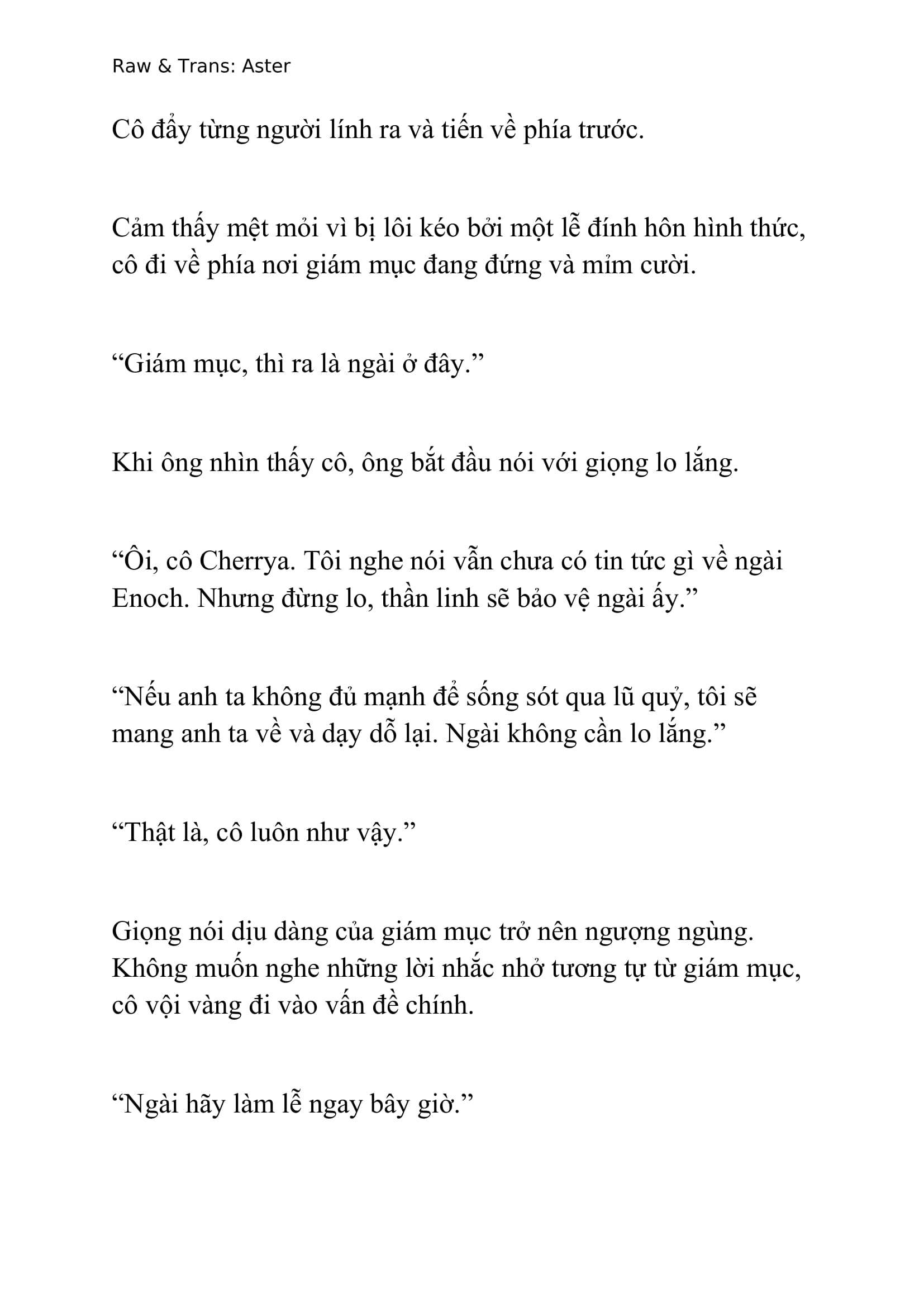 Raw & Trans: Aster

Cô đẩy từng người lính ra và tiến về phía trước.

Cảm thấy mệt mỏi vì bị lôi kéo bởi một lễ đính hôn hình thức, cô đi về phía nơi giám mục đang đứng và mỉm cười.

“Giám mục, thì ra là ngài ở đây.”

Khi ông nhìn thấy cô, ông bắt đầu nói với giọng lo lắng.

“Ôi, cô Cherrya. Tôi nghe nói vẫn chưa có tin tức gì về ngài Enoch. Nhưng đừng lo, thần linh sẽ bảo vệ ngài ấy.”

“Nếu anh ta không đủ mạnh để sống sót qua lũ quỷ, tôi sẽ mang anh ta về và dạy dỗ lại. Ngài không cần lo lắng.”

“Thật là, cô luôn như vậy.”

Giọng nói dịu dàng của giám mục trở nên ngượng ngùng. Không muốn nghe những lời nhắc nhở tương tự từ giám mục, cô vội vàng đi vào vấn đề chính.

“Ngài hãy làm lễ ngay bây giờ.”